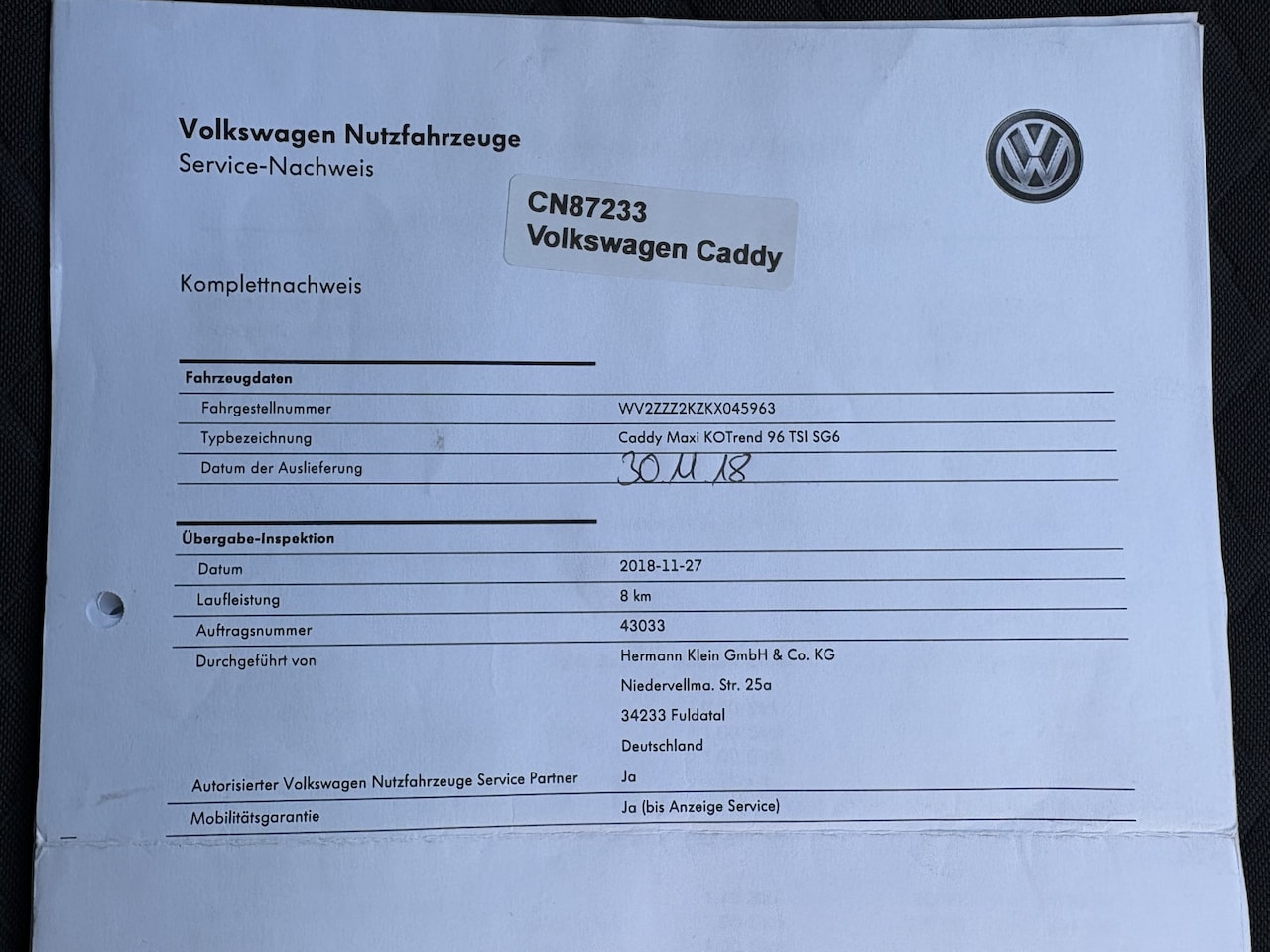 Volkswagen Nutzfahrzeuge
Service-Nachweis

CN87233
Volkswagen Caddy

Komplettnachweis

Fahrzeugdaten
Fahrgestellnummer WV2ZZZ2KZKX045963
Typbezeichnung Caddy Maxi KOTrend 96 TSI SG6
Datum der Auslieferung 30.11.18

Übergabe-Inspektion
Datum 2018-11-27
Laufleistung 8 km
Auftragsnummer 43033
Durchgeführt von Hermann Klein GmbH & Co. KG
Niedervellma. Str. 25a
34233 Fuldatal
Deutschland
Autorisierter Volkswagen Nutzfahrzeuge Service Partner Ja
Mobilitätsgarantie Ja (bis Anzeige Service)